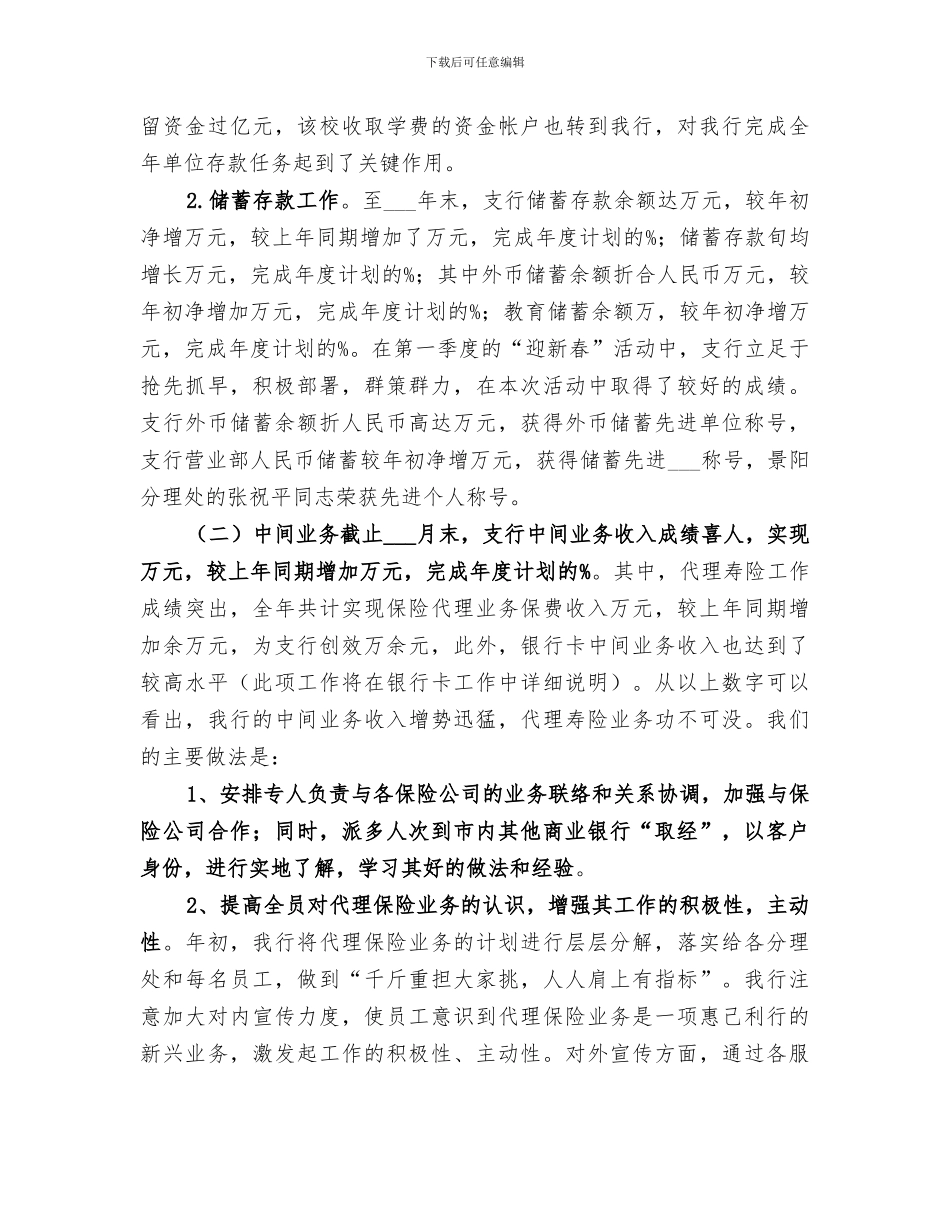 下载后可任意编辑

留资金过亿元，该校收取学费的资金帐户也转到我行，对我行完成全年单位存款任务起到了关键作用。

2.储蓄存款工作。至___年末，支行储蓄存款余额达万元，较年初净增万元，较上年同期增加了万元，完成年度计划的%；储蓄存款旬均增长万元，完成年度计划的%；其中外币储蓄余额折合人民币万元，较年初净增加万元，完成年度计划的%；教育储蓄余额万，较年初净增万元，完成年度计划的%。在第一季度的“迎新春”活动中，支行立足于抢先抓早，积极部署，群策群力，在本次活动中取得了较好的成绩。支行外币储蓄余额折人民币高达万元，获得外币储蓄先进单位称号，支行营业部人民币储蓄较年初净增万元，获得储蓄先进___称号，景阳分理处的张祝平同志荣获先进个人称号。

（二）中间业务截止___月末，支行中间业务收入成绩喜人，实现万元，较上年同期增加万元，完成年度计划的%。其中，代理寿险工作成绩突出，全年共计实现保险代理业务保费收入万元，较上年同期增加余万元，为支行创效万余元，此外，银行卡中间业务收入也达到了较高水平（此项工作将在银行卡工作中详细说明）。从以上数字可以看出，我行的中间业务收入增势迅猛，代理寿险业务功不可没。我们的主要做法是：

1、安排专人负责与各保险公司的业务联络和关系协调，加强与保险公司合作；同时，派多人次到市内其他商业银行“取经”，以客户身份，进行实地了解，学习其好的做法和经验。

2、提高全员对代理保险业务的认识，增强其工作的积极性，主动性。年初，我行将代理保险业务的计划进行层层分解，落实给各分理处和每名员工，做到“千斤重担大家挑，人人肩上有指标”。我行注意加大对内宣传力度，使员工意识到代理保险业务是一项惠己利行的新兴业务，激发起工作的积极性、主动性。对外宣传方面，通过各服